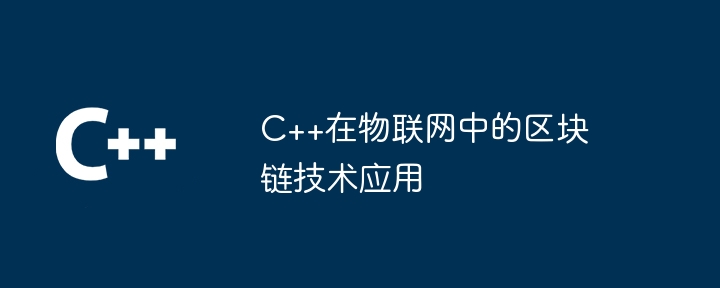 C++

C++在物联网中的区块链技术应用